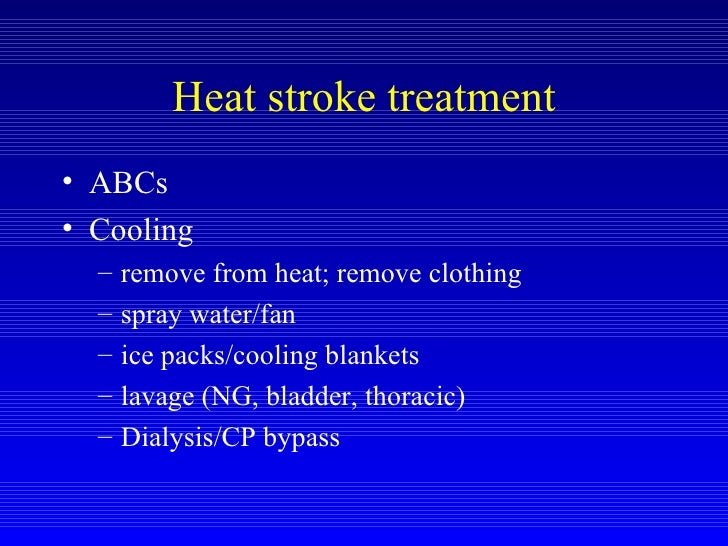 Heat stroke treatment

• ABCs
• Cooling
– remove from heat; remove clothing
– spray water/fan
– ice packs/cooling blankets
– lavage (NG, bladder, thoracic)
– Dialysis/CP bypass